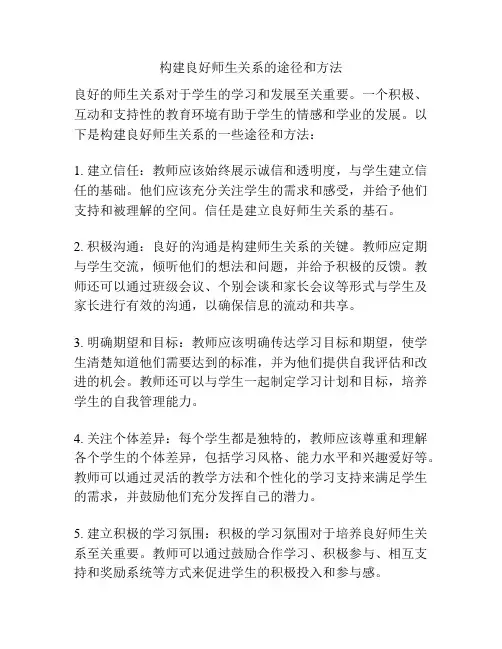 构建良好师生关系的途径和方法

良好的师生关系对于学生的学习和发展至关重要。一个积极、互动和支持性的教育环境有助于学生的情感和学业的发展。以下是构建良好师生关系的一些途径和方法：

1. 建立信任：教师应该始终展示诚信和透明度，与学生建立信任的基础。他们应该充分关注学生的需求和感受，并给予他们支持和被理解的空间。信任是建立良好师生关系的基石。

2. 积极沟通：良好的沟通是构建师生关系的关键。教师应定期与学生交流，倾听他们的想法和问题，并给予积极的反馈。教师还可以通过班级会议、个别会谈和家长会议等形式与学生及家长进行有效的沟通，以确保信息的流动和共享。

3. 明确期望和目标：教师应该明确传达学习目标和期望，使学生清楚知道他们需要达到的标准，并为他们提供自我评估和改进的机会。教师还可以与学生一起制定学习计划和目标，培养学生的自我管理能力。

4. 关注个体差异：每个学生都是独特的，教师应该尊重和理解各个学生的个体差异，包括学习风格、能力水平和兴趣爱好等。教师可以通过灵活的教学方法和个性化的学习支持来满足学生的需求，并鼓励他们充分发挥自己的潜力。

5. 建立积极的学习氛围：积极的学习氛围对于培养良好师生关系至关重要。教师可以通过鼓励合作学习、积极参与、相互支持和奖励系统等方式来促进学生的积极投入和参与感。